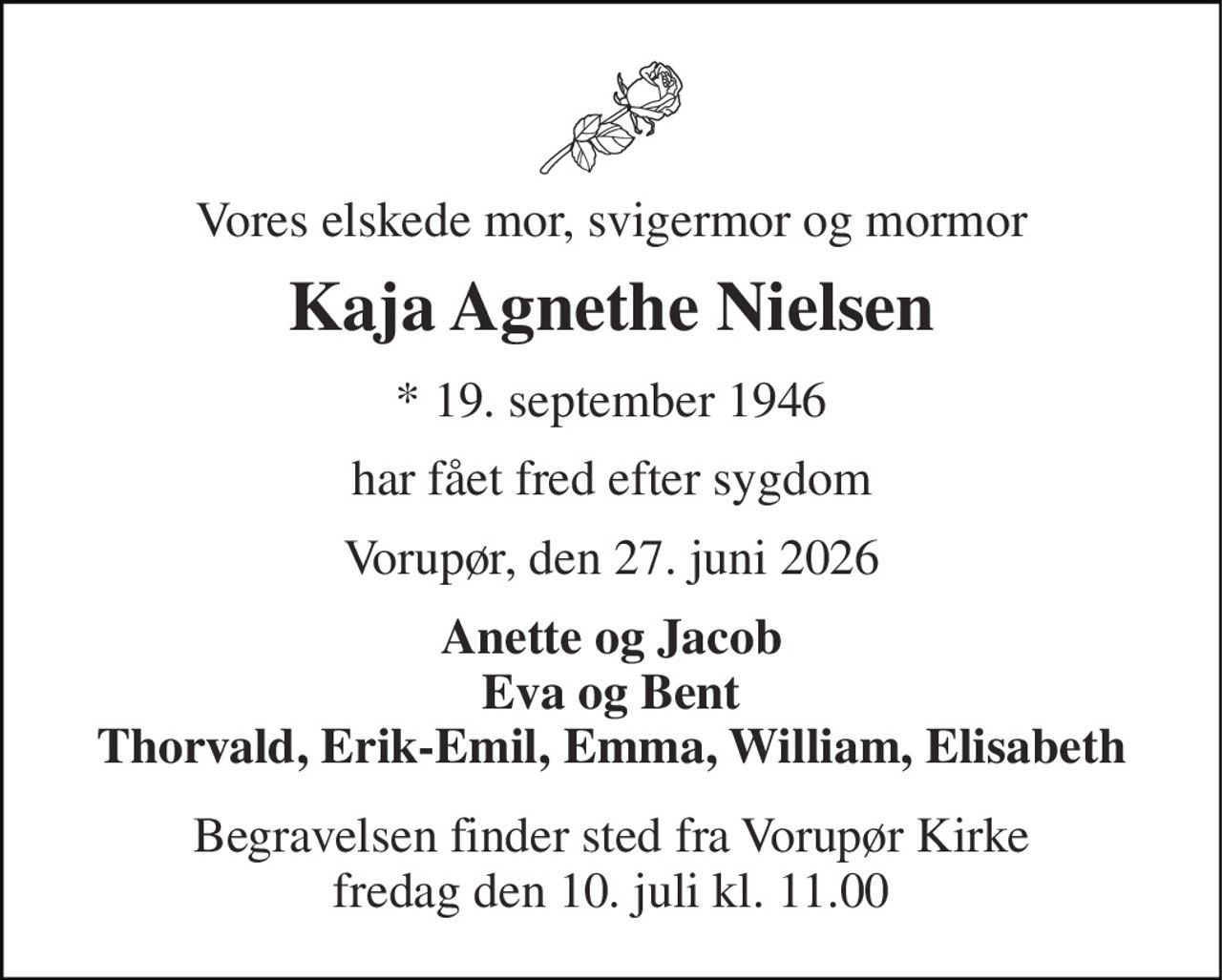 Vores elskede mor, svigermor og mormor

Kaja Agnethe Nielsen

* 19. september 1946

har fået fred efter sygdom

Vorupør, den 27. juni 2026

Anette og Jacob
Eva og Bent
Thorvald, Erik-Emil, Emma, William, Elisabeth

Begravelsen finder sted fra Vorupør Kirke
fredag den 10. juli kl. 11.00